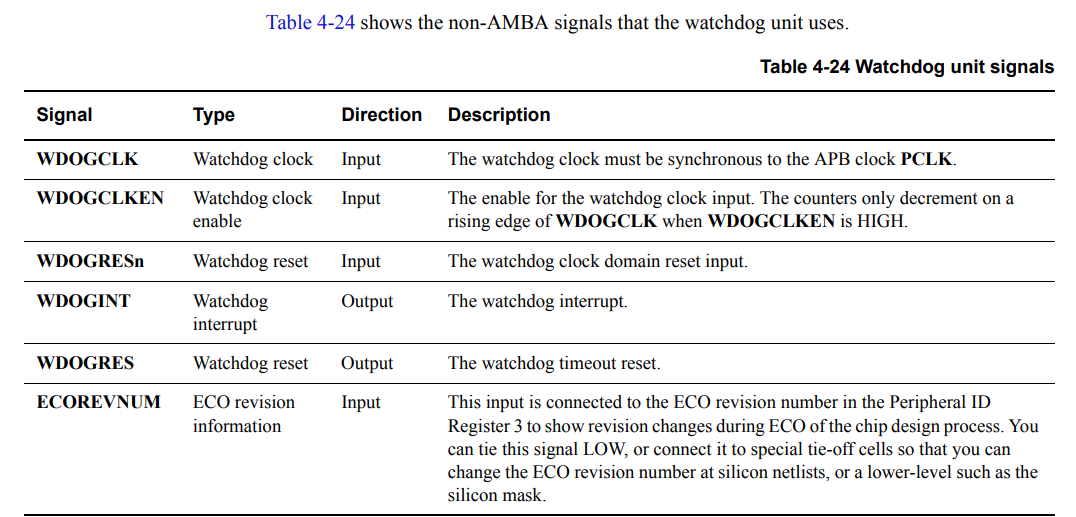 Table 4-24 shows the non-AMBA signals that the watchdog unit uses.

Table 4-24 Watchdog unit signals

| Signal | Type | Direction | Description |
|---|---|---|---|
| WDOGCLK | Watchdog clock | Input | The watchdog clock must be synchronous to the APB clock PCLK. |
| WDOGCLKEN | Watchdog clock enable | Input | The enable for the watchdog clock input. The counters only decrement on a rising edge of WDOGCLK when WDOGCLKEN is HIGH. |
| WDOGRESn | Watchdog reset | Input | The watchdog clock domain reset input. |
| WDOGINT | Watchdog interrupt | Output | The watchdog interrupt. |
| WDOGRES | Watchdog reset | Output | The watchdog timeout reset. |
| ECOREVNUM | ECO revision information | Input | This input is connected to the ECO revision number in the Peripheral ID Register 3 to show revision changes during ECO of the chip design process. You can tie this signal LOW, or connect it to special tie-off cells so that you can change the ECO revision number at silicon netlists, or a lower-level such as the silicon mask. |